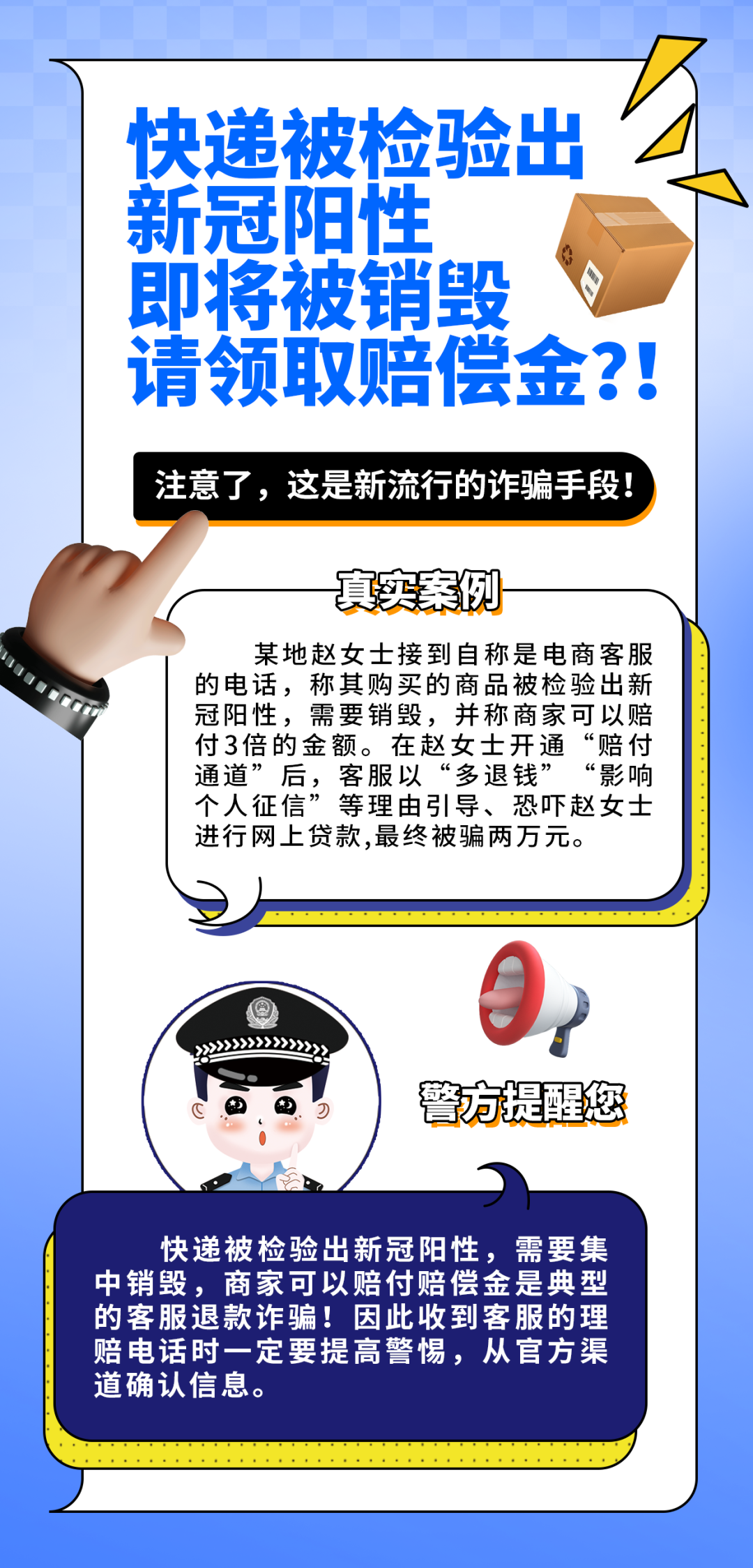 快递被检验出
新冠阳性
即将被销毁
请领取赔偿金?!

注意了，这是新流行的诈骗手段!

真实案例

某地赵女士接到自称是电商客服的电话，称其购买的商品被检验出新冠阳性，需要销毁，并称商家可以赔付3倍的金额。在赵女士开通“赔付通道”后，客服以“多退钱”“影响个人征信”等理由引导、恐吓赵女士进行网上贷款,最终被骗两万元。

警方提醒您

快递被检验出新冠阳性，需要集中销毁，商家可以赔付赔偿金是典型的客服退款诈骗!因此收到客服的理赔电话时一定要提高警惕，从官方渠道确认信息。